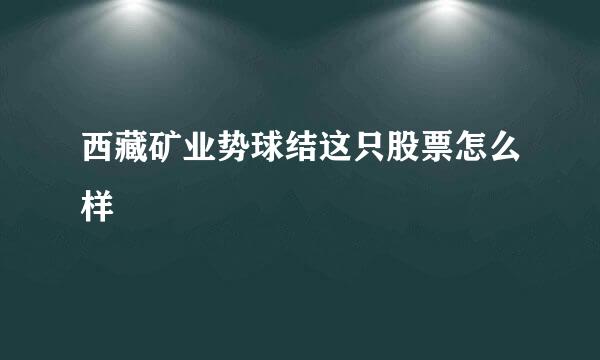 西藏矿业势球结这只股票怎么样